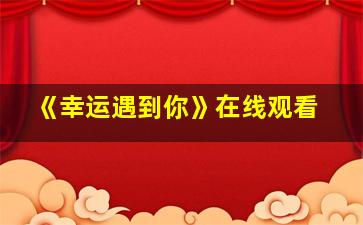 《幸运遇到你》在线观看